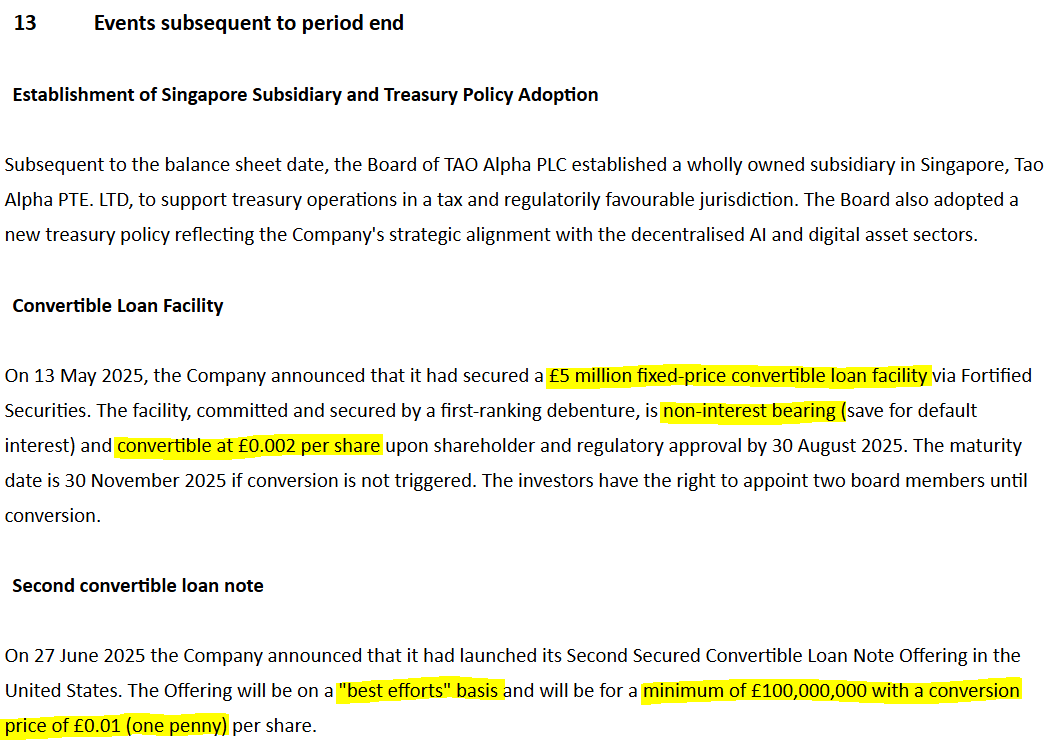 13 Events subsequent to period end

Establishment of Singapore Subsidiary and Treasury Policy Adoption

Subsequent to the balance sheet date, the Board of TAO Alpha PLC established a wholly owned subsidiary in Singapore, Tao Alpha PTE. LTD, to support treasury operations in a tax and regulatorily favourable jurisdiction. The Board also adopted a new treasury policy reflecting the Company's strategic alignment with the decentralised AI and digital asset sectors.

Convertible Loan Facility

On 13 May 2025, the Company announced that it had secured a £5 million fixed-price convertible loan facility via Fortified Securities. The facility, committed and secured by a first-ranking debenture, is non-interest bearing (save for default interest) and convertible at £0.002 per share upon shareholder and regulatory approval by 30 August 2025. The maturity date is 30 November 2025 if conversion is not triggered. The investors have the right to appoint two board members until conversion.

Second convertible loan note

On 27 June 2025 the Company announced that it had launched its Second Secured Convertible Loan Note Offering in the United States. The Offering will be on a "best efforts" basis and will be for a minimum of £100,000,000 with a conversion price of £0.01 (one penny) per share.